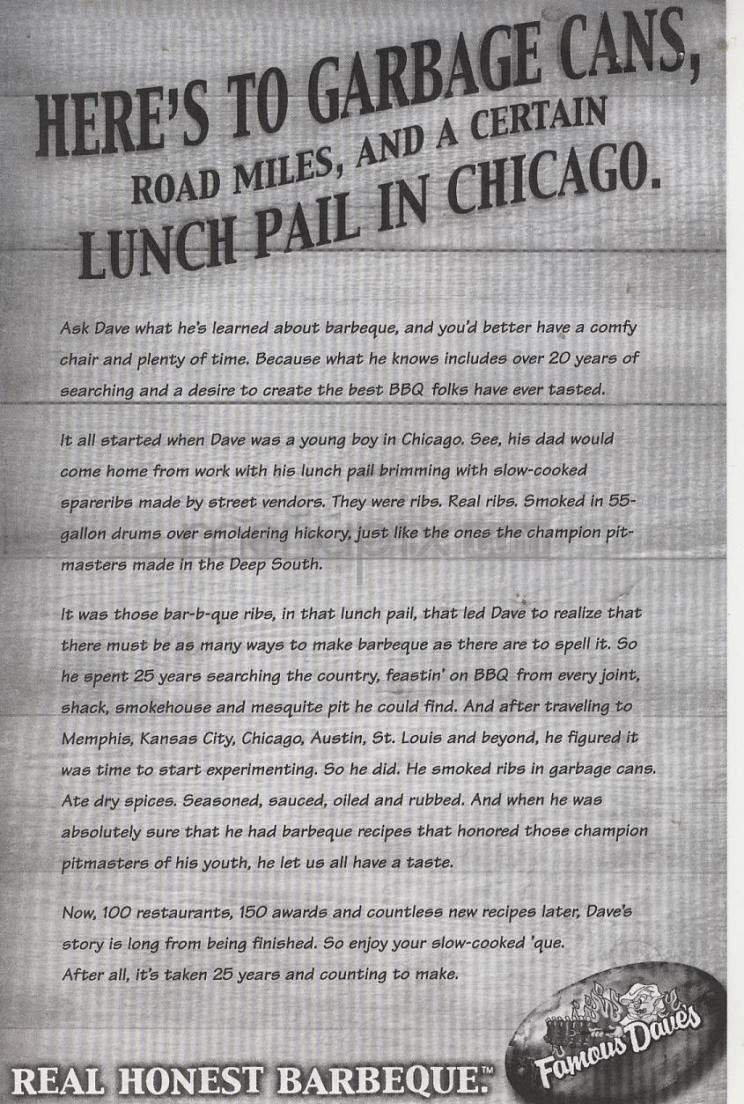 HERE'S TO GARBAGE CANS, ROAD MILES, AND A CERTAIN LUNCH PAIL IN CHICAGO.

Ask Dave what he's learned about barbeque, and you'd better have a comfy chair and plenty of time. Because what he knows includes over 20 years of searching and a desire to create the best BBQ folks have ever tasted.

It all started when Dave was a young boy in Chicago. See, his dad would come home from work with his lunch pail brimming with slow-cooked spareribs made by street vendors. They were ribs. Real ribs. Smoked in 55-gallon drums over smoldering hickory, just like the ones the champion pitmasters made in the Deep South.

It was those bar-b-que ribs, in that lunch pail, that led Dave to realize that there must be as many ways to make barbeque as there are to spell it. So he spent 25 years searching the country, feastin' on BBQ from every joint, shack, smokehouse and mesquite pit he could find. And after traveling to Memphis, Kansas City, Chicago, Austin, St. Louis and beyond, he figured it was time to start experimenting. So he did. He smoked ribs in garbage cans. Ate dry spices. Seasoned, sauced, oiled and rubbed. And when he was absolutely sure that he had barbeque recipes that honored those champion pitmasters of his youth, he let us all have a taste.

Now, 100 restaurants, 150 awards and countless new recipes later, Dave's story is long from being finished. So enjoy your slow-cooked 'que. After all, it's taken 25 years and counting to make.

REAL HONEST BARBEQUE.™

Famous Dave's